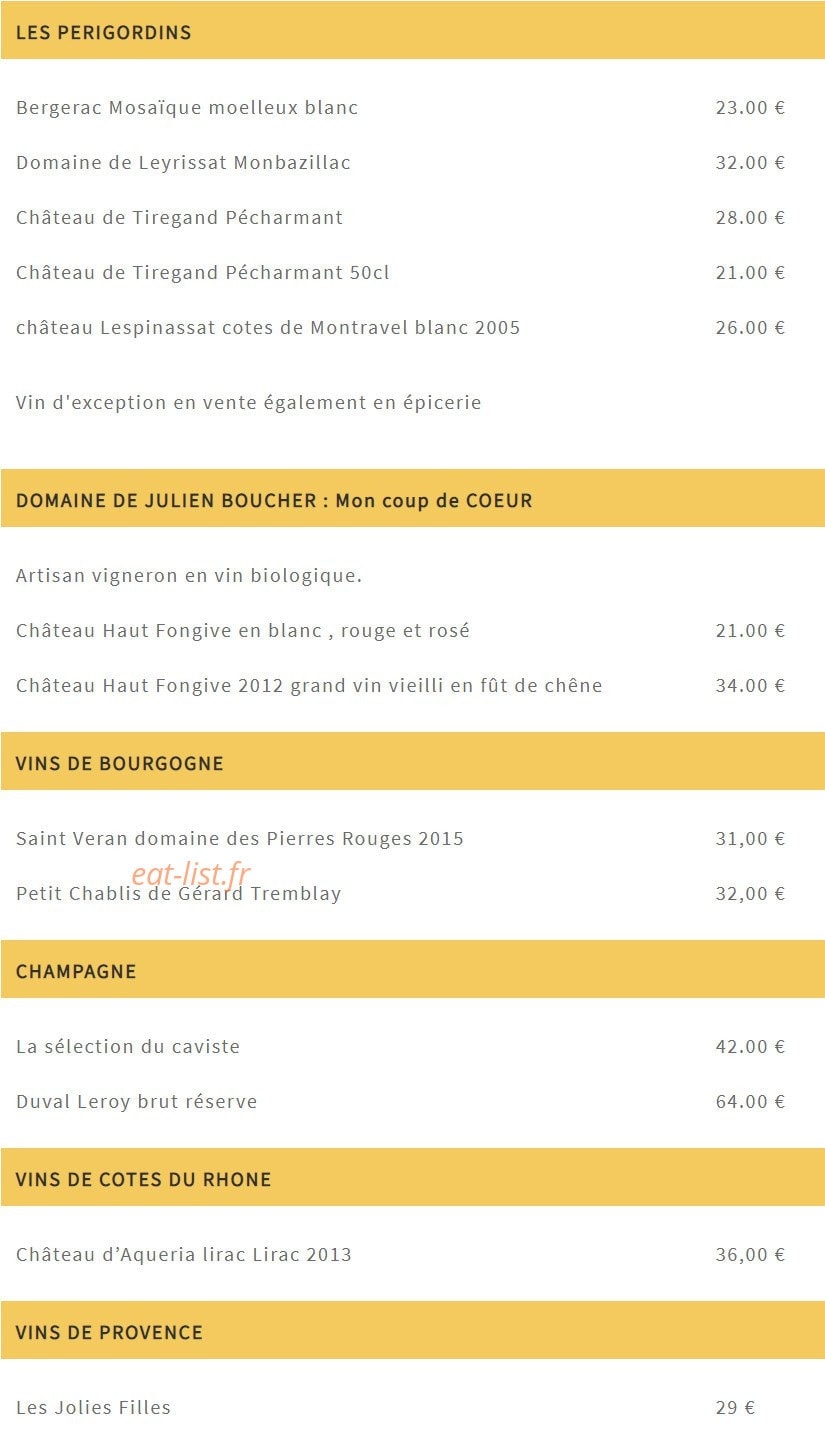 LES PERIGORDINS

Bergerac Mosaïque moelleux blanc 23.00 €

Domaine de Leyrissat Monbazillac 32.00 €

Château de Tiregand Pécharmant 28.00 €

Château de Tiregand Pécharmant 50cl 21.00 €

château Lespinassat cotes de Montravel blanc 2005 26.00 €

Vin d'exception en vente également en épicerie

DOMAINE DE JULIEN BOUCHER : Mon coup de COEUR

Artisan vigneron en vin biologique.

Château Haut Fongive en blanc , rouge et rosé 21.00 €

Château Haut Fongive 2012 grand vin vieilli en fût de chêne 34.00 €

VINS DE BOURGOGNE

Saint Veran domaine des Pierres Rouges 2015 31,00 €

eat-list.fr

Petit Chablis de Gérard Tremblay 32,00 €

CHAMPAGNE

La sélection du caviste 42.00 €

Duval Leroy brut réserve 64.00 €

VINS DE COTES DU RHONE

Château d'Aqueria lirac Lirac 2013 36,00 €

VINS DE PROVENCE

Les Jolies Filles 29 €